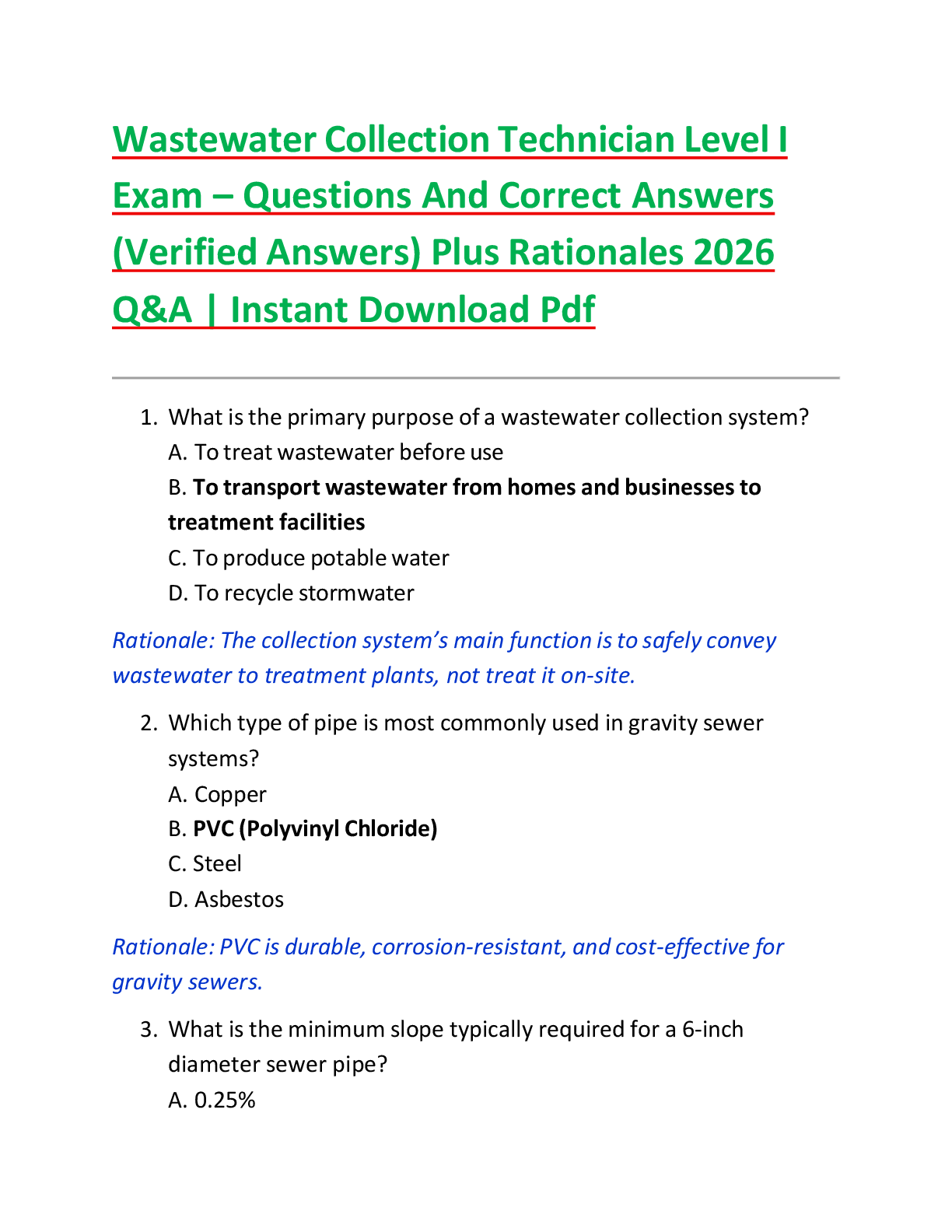 Wastewater Collection Technician Level I Exam – Questions And Correct Answers (Verified Answers) Plus Rationales 2026 Q&A | Instant Download Pdf

1. What is the primary purpose of a wastewater collection system?
A. To treat wastewater before use
B. To transport wastewater from homes and businesses to treatment facilities
C. To produce potable water
D. To recycle stormwater

Rationale: The collection system's main function is to safely convey wastewater to treatment plants, not treat it on-site.

2. Which type of pipe is most commonly used in gravity sewer systems?
A. Copper
B. PVC (Polyvinyl Chloride)
C. Steel
D. Asbestos

Rationale: PVC is durable, corrosion-resistant, and cost-effective for gravity sewers.

3. What is the minimum slope typically required for a 6-inch diameter sewer pipe?
A. 0.25%